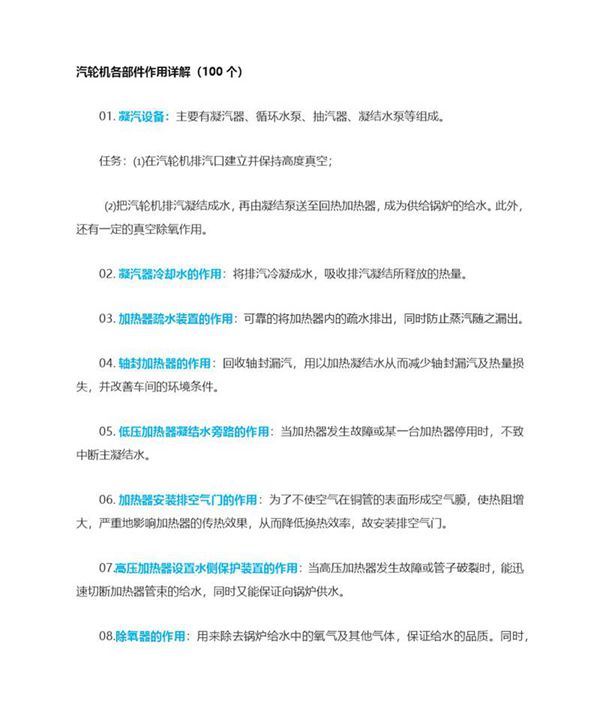 汽轮机各部件作用详解（100 个）

01. 凝汽设备：主要有凝汽器、循环水泵、抽汽器、凝结水泵等组成。

任务：⑴在汽轮机排汽口建立并保持高度真空；

⑵把汽轮机排汽凝结成水，再由凝结泵送至回热加热器，成为供给锅炉的给水。此外，还有一定的真空除氧作用。

02. 凝汽器冷却水的作用：将排汽冷凝成水，吸收排汽凝结所释放的热量。

03. 加热器疏水装置的作用：可靠的将加热器内的疏水排出，同时防止蒸汽随之漏出。

04. 轴封加热器的作用：回收轴封漏汽，用以加热凝结水从而减少轴封漏汽及热量损失，并改善车间的环境条件。

05. 低压加热器凝结水旁路的作用：当加热器发生故障或某一台加热器停用时，不致中断主凝结水。

06. 加热器安装排空气门的作用：为了不使空气在铜管的表面形成空气膜，使热阻增大，严重地影响加热器的传热效果，从而降低换热效率，故安装排空气门。

07.高压加热器设置水侧保护装置的作用：当高压加热器发生故障或管子破裂时，能迅速切断加热器管束的给水，同时又能保证向锅炉供水。

08.除氧器的作用：用来除去锅炉给水中的氧气及其他气体，保证给水的品质。同时，